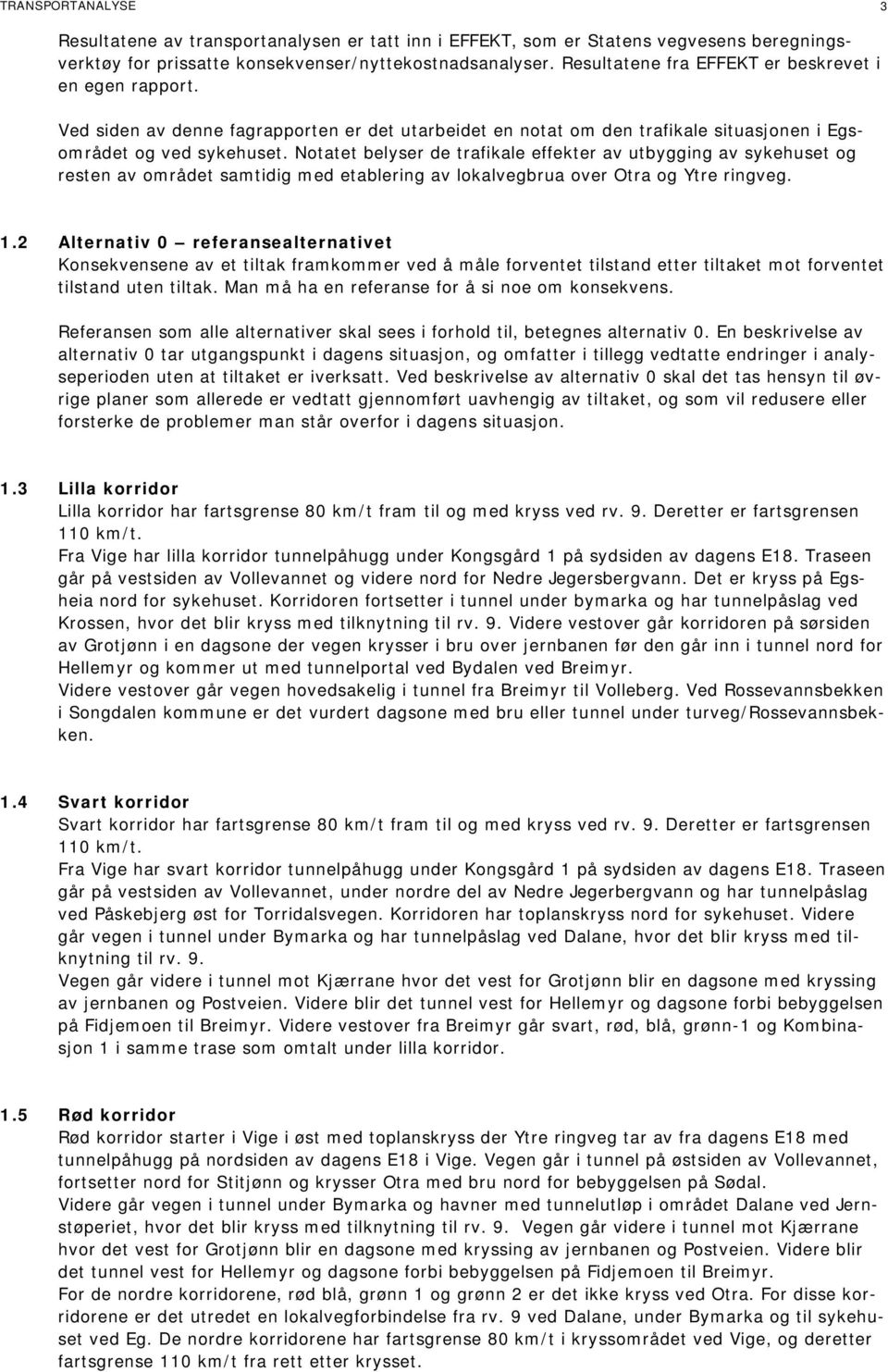 TRANSPORTANALYSE 3

Resultatene av transportanalysen er tatt inn i EFFEKT, som er Statens vegvesens beregningsverktøy for prissatte konsekvenser/nyttekostnadsanalyser. Resultatene fra EFFEKT er beskrevet i en egen rapport.

Ved siden av denne fagrapporten er det utarbeidet en notat om den trafikale situasjonen i Egsområdet og ved sykehuset. Notatet belyser de trafikale effekter av utbygging av sykehuset og resten av området samtidig med etablering av lokalvegbrua over Otra og Ytre ringveg.

1.2 Alternativ 0 – referansealternativet
Konsekvensene av et tiltak framkommer ved å måle forventet tilstand etter tiltaket mot forventet tilstand uten tiltak. Man må ha en referanse for å si noe om konsekvens.

Referansen som alle alternativer skal sees i forhold til, betegnes alternativ 0. En beskrivelse av alternativ 0 tar utgangspunkt i dagens situasjon, og omfatter i tillegg vedtatte endringer i analyseperioden uten at tiltaket er iverksatt. Ved beskrivelse av alternativ 0 skal det tas hensyn til øvrige planer som allerede er vedtatt gjennomført uavhengig av tiltaket, og som vil redusere eller forsterke de problemer man står overfor i dagens situasjon.

1.3 Lilla korridor
Lilla korridor har fartsgrense 80 km/t fram til og med kryss ved rv. 9. Deretter er fartsgrensen 110 km/t.
Fra Vige har lilla korridor tunnelpåhugg under Kongsgård 1 på sydsiden av dagens E18. Traseen går på vestsiden av Vollevannet og videre nord for Nedre Jegersbergvann. Det er kryss på Egsheia nord for sykehuset. Korridoren fortsetter i tunnel under bymarka og har tunnelpåslag ved Krossen, hvor det blir kryss med tilknytning til rv. 9. Videre vestover går korridoren på sørsiden av Grotjønn i en dagsone der vegen krysser i bru over jernbanen før den går inn i tunnel nord for Hellemyr og kommer ut med tunnelportal ved Bydalen ved Breimyr.
Videre vestover går vegen hovedsakelig i tunnel fra Breimyr til Volleberg. Ved Rossevannsbekken i Songdalen kommune er det vurdert dagsone med bru eller tunnel under turveg/Rossevannsbekken.

1.4 Svart korridor
Svart korridor har fartsgrense 80 km/t fram til og med kryss ved rv. 9. Deretter er fartsgrensen 110 km/t.
Fra Vige har svart korridor tunnelpåhugg under Kongsgård 1 på sydsiden av dagens E18. Traseen går på vestsiden av Vollevannet, under nordre del av Nedre Jegerbergvann og har tunnelpåslag ved Påskebjerg øst for Torridalsvegen. Korridoren har toplanskryss nord for sykehuset. Videre går vegen i tunnel under Bymarka og har tunnelpåslag ved Dalane, hvor det blir kryss med tilknytning til rv. 9.
Vegen går videre i tunnel mot Kjærrane hvor det vest for Grotjønn blir en dagsone med kryssing av jernbanen og Postveien. Videre blir det tunnel vest for Hellemyr og dagsone forbi bebyggelsen på Fidjemoen til Breimyr. Videre vestover fra Breimyr går svart, rød, blå, grønn-1 og Kombinasjon 1 i samme trase som omtalt under lilla korridor.

1.5 Rød korridor
Rød korridor starter i Vige i øst med toplanskryss der Ytre ringveg tar av fra dagens E18 med tunnelpåhugg på nordsiden av dagens E18 i Vige. Vegen går i tunnel på østsiden av Vollevannet, fortsetter nord for Stitjønn og krysser Otra med bru nord for bebyggelsen på Sødal.
Videre går vegen i tunnel under Bymarka og havner med tunnelutløp i området Dalane ved Jernstøperiet, hvor det blir kryss med tilknytning til rv. 9. Vegen går videre i tunnel mot Kjærrane hvor det vest for Grotjønn blir en dagsone med kryssing av jernbanen og Postveien. Videre blir det tunnel vest for Hellemyr og dagsone forbi bebyggelsen på Fidjemoen til Breimyr.
For de nordre korridorene, rød blå, grønn 1 og grønn 2 er det ikke kryss ved Otra. For disse korridorene er det utredet en lokalvegforbindelse fra rv. 9 ved Dalane, under Bymarka og til sykehuset ved Eg. De nordre korridorene har fartsgrense 80 km/t i kryssområdet ved Vige, og deretter fartsgrense 110 km/t fra rett etter krysset.